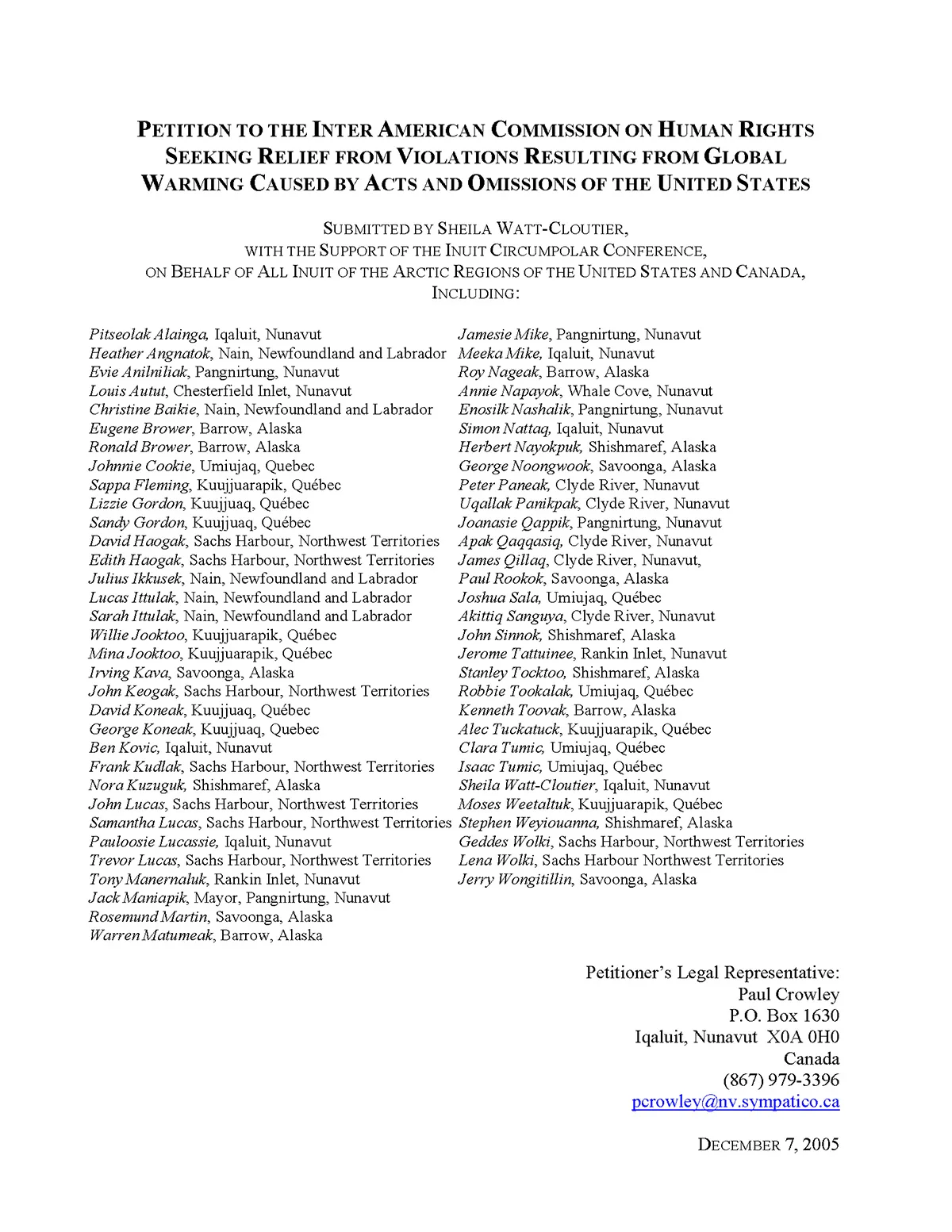 PETITION TO THE INTER AMERICAN COMMISSION ON HUMAN RIGHTS SEEKING RELIEF FROM VIOLATIONS RESULTING FROM GLOBAL WARMING CAUSED BY ACTS AND OMISSIONS OF THE UNITED STATES

SUBMITTED BY SHEILA WATT-CLOUTIER, WITH THE SUPPORT OF THE INUIT CIRCUMPOLAR CONFERENCE, ON BEHALF OF ALL INUIT OF THE ARCTIC REGIONS OF THE UNITED STATES AND CANADA, INCLUDING:

Pitseolak Alainga, Iqaluit, Nunavut
Heather Angnatok, Nain, Newfoundland and Labrador
Evie Anilniliak, Pangnirtung, Nunavut
Louis Autut, Chesterfield Inlet, Nunavut
Christine Baikie, Nain, Newfoundland and Labrador
Eugene Brower, Barrow, Alaska
Ronald Brower, Barrow, Alaska
Johnnie Cookie, Umiujaq, Quebec
Sappa Fleming, Kuujjuarapik, Québec
Lizzie Gordon, Kuujjuaq, Québec
Sandy Gordon, Kuujjuaq, Québec
David Haogak, Sachs Harbour, Northwest Territories
Edith Haogak, Sachs Harbour, Northwest Territories
Julius Ikkusek, Nain, Newfoundland and Labrador
Lucas Ittulak, Nain, Newfoundland and Labrador
Sarah Ittulak, Nain, Newfoundland and Labrador
Willie Jooktoo, Kuujjuarapik, Québec
Mina Jooktoo, Kuujjuarapik, Québec
Irving Kava, Savoonga, Alaska
John Keogak, Sachs Harbour, Northwest Territories
David Koneak, Kuujjuaq, Québec
George Koneak, Kuujjuaq, Quebec
Ben Kovic, Iqaluit, Nunavut
Frank Kudlak, Sachs Harbour, Northwest Territories
Nora Kuzuguk, Shishmaref, Alaska
John Lucas, Sachs Harbour, Northwest Territories
Samantha Lucas, Sachs Harbour, Northwest Territories
Pauloosie Lucassie, Iqaluit, Nunavut
Trevor Lucas, Sachs Harbour, Northwest Territories
Tony Manernaluk, Rankin Inlet, Nunavut
Jack Maniapik, Mayor, Pangnirtung, Nunavut
Rosemund Martin, Savoonga, Alaska
Warren Matumeak, Barrow, Alaska

Jamesie Mike, Pangnirtung, Nunavut
Meeka Mike, Iqaluit, Nunavut
Roy Nageak, Barrow, Alaska
Annie Napayok, Whale Cove, Nunavut
Enosilk Nashalik, Pangnirtung, Nunavut
Simon Nattaq, Iqaluit, Nunavut
Herbert Nayokpuk, Shishmaref, Alaska
George Noongwook, Savoonga, Alaska
Peter Paneak, Clyde River, Nunavut
Uqallak Panikpak, Clyde River, Nunavut
Joanasie Qappik, Pangnirtung, Nunavut
Apak Qaqqasiq, Clyde River, Nunavut
James Qillaq, Clyde River, Nunavut,
Paul Rookok, Savoonga, Alaska
Joshua Sala, Umiujaq, Québec
Akittiq Sanguya, Clyde River, Nunavut
John Sinnok, Shishmaref, Alaska
Jerome Tattuinee, Rankin Inlet, Nunavut
Stanley Tocktoo, Shishmaref, Alaska
Robbie Tookalak, Umiujaq, Québec
Kenneth Toovak, Barrow, Alaska
Alec Tuckatuck, Kuujjuarapik, Québec
Clara Tumic, Umiujaq, Québec
Isaac Tumic, Umiujaq, Québec
Sheila Watt-Cloutier, Iqaluit, Nunavut
Moses Weetaltuk, Kuujjuarapik, Québec
Stephen Weyiouanna, Shishmaref, Alaska
Geddes Wolki, Sachs Harbour, Northwest Territories
Lena Wolki, Sachs Harbour Northwest Territories
Jerry Wongitillin, Savoonga, Alaska

Petitioner's Legal Representative:
Paul Crowley
P.O. Box 1630
Iqaluit, Nunavut X0A 0H0
Canada
(867) 979-3396
pcrowley@nv.sympatico.ca

DECEMBER 7, 2005